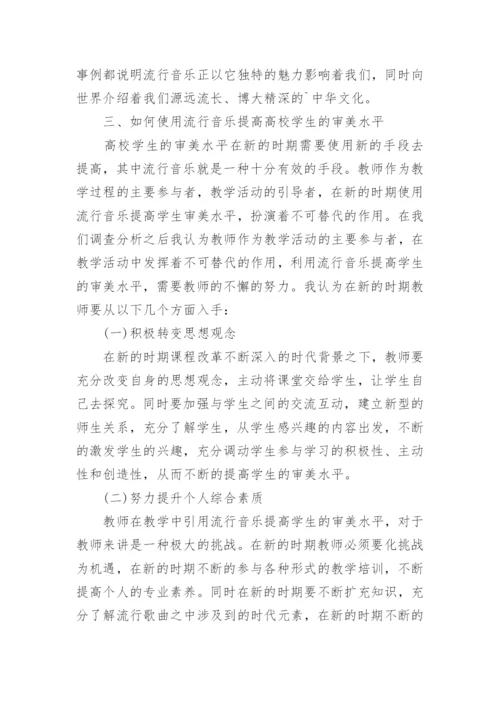 事例都说明流行音乐正以它独特的魅力影响着我们，同时向世界介绍着我们源远流长、博大精深的`中华文化。

三、如何使用流行音乐提高高校学生的审美水平

高校学生的审美水平在新的时期需要使用新的手段去提高，其中流行音乐就是一种十分有效的手段。教师作为教学过程的主要参与者，教学活动的引导者，在新的时期使用流行音乐提高学生审美水平，扮演着不可替代的作用。在我们调查分析之后我认为教师作为教学活动的主要参与者，在教学活动中发挥着不可替代的作用，利用流行音乐提高学生的审美水平，需要教师的不懈的努力。我认为在新的时期教师要从以下几个方面入手：

(一)积极转变思想观念

在新的时期课程改革不断深入的时代背景之下，教师要充分改变自身的思想观念，主动将课堂交给学生，让学生自己去探究。同时要加强与学生之间的交流互动，建立新型的师生关系，充分了解学生，从学生感兴趣的内容出发，不断的激发学生的兴趣，充分调动学生参与学习的积极性、主动性和创造性，从而不断的提高学生的审美水平。

(二)努力提升个人综合素质

教师在教学中引用流行音乐提高学生的审美水平，对于教师来讲是一种极大的挑战。在新的时期教师必须要化挑战为机遇，在新的时期不断的参与各种形式的教学培训，不断提高个人的专业素养。同时在新的时期要不断扩充知识，充分了解流行歌曲之中涉及到的时代元素，在新的时期不断的